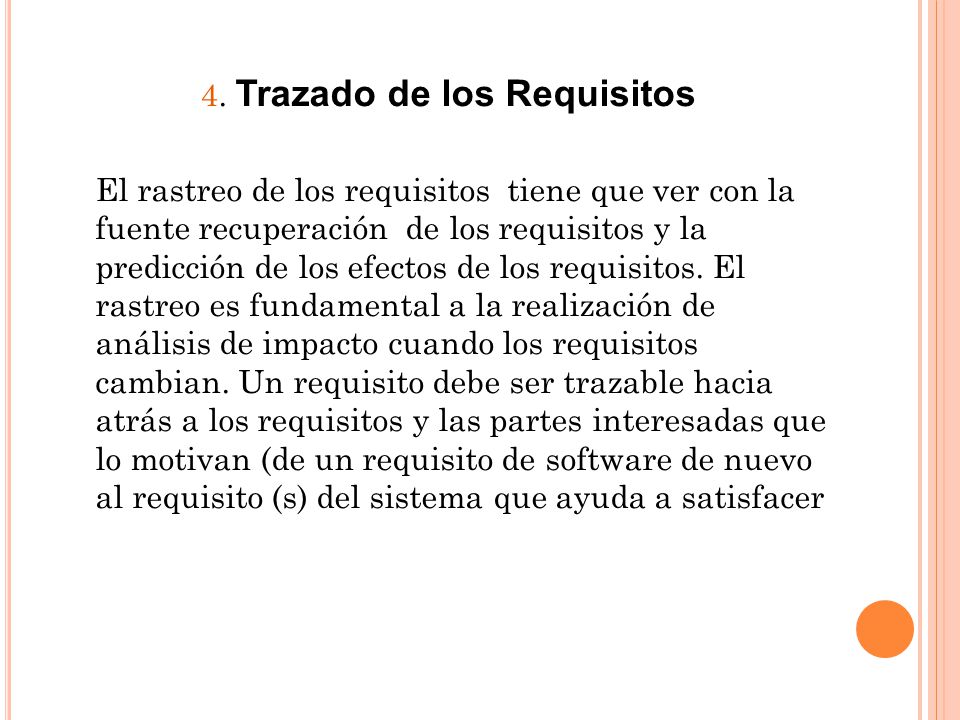 4. Trazado de los Requisitos

El rastreo de los requisitos tiene que ver con la fuente recuperación de los requisitos y la predicción de los efectos de los requisitos. El rastreo es fundamental a la realización de análisis de impacto cuando los requisitos cambian. Un requisito debe ser trazable hacia atrás a los requisitos y las partes interesadas que lo motivan (de un requisito de software de nuevo al requisito (s) del sistema que ayuda a satisfacer